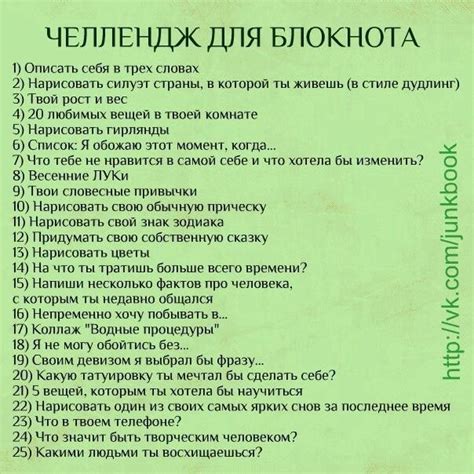 ЧЕЛЛЕНДЖ ДЛЯ БЛОКНОТА

1) Описать себя в трех словах
2) Нарисовать силуэт страны, в которой ты живешь (в стиле дудлинг)
3) Твой рост и вес
4) 20 любимых вещей в твоей комнате
5) Нарисовать гирлянды
6) Список: Я обожаю этот момент, когда...
7) Что тебе не нравится в самой себе и что хотела бы изменить?
8) Весенние ЛУКи
9) Твои словесные привычки
10) Нарисовать свою обычную прическу
11) Нарисовать свой знак зодиака
12) Придумать свою собственную сказку
13) Нарисовать цветы
14) На что ты тратишь больше всего времени?
15) Напиши несколько фактов про человека, с которым ты недавно общался
16) Непременно хочу побывать в...
17) Коллаж "Водные процедуры"
18) Я не могу обойтись без...
19) Своим девизом я выбрал бы фразу...
20) Какую татуировку ты мечтал бы сделать себе?
21) 5 вещей, которым ты хотела бы научиться
22) Нарисовать один из своих самых ярких снов за последнее время
23) Что в твоем телефоне?
24) Что значит быть творческим человеком?
25) Какими людьми ты восхищаешься?

http://vk.com/junkbook